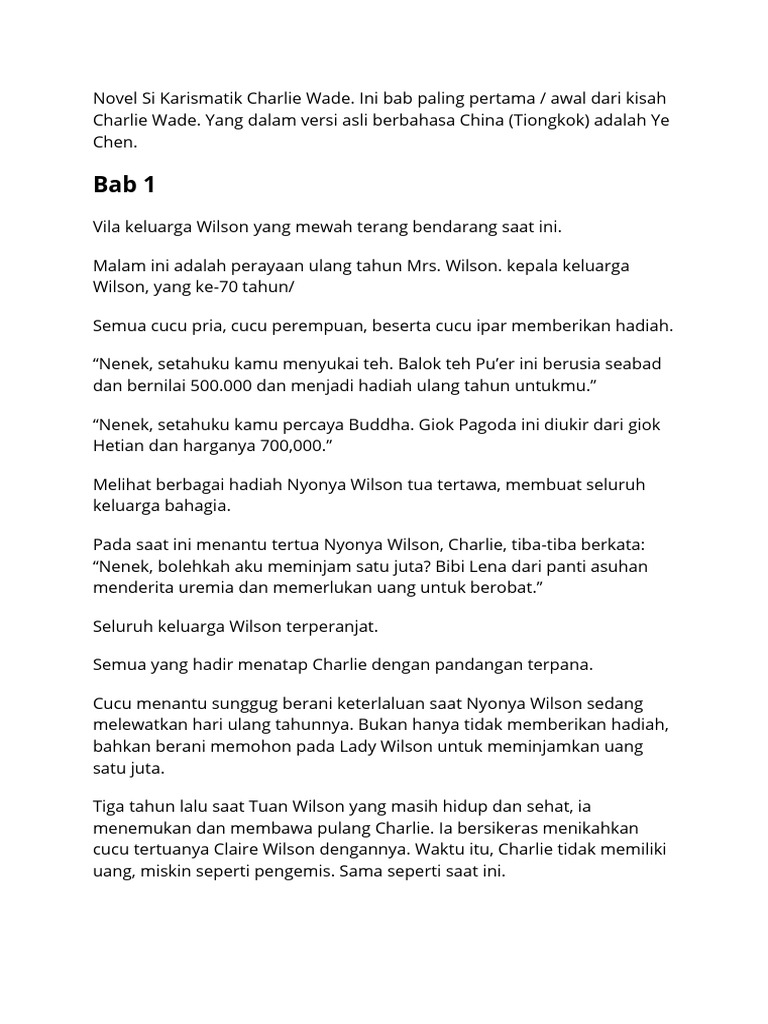 Novel Si Karismatik Charlie Wade. Ini bab paling pertama / awal dari kisah Charlie Wade. Yang dalam versi asli berbahasa China (Tiongkok) adalah Ye Chen.

Bab 1

Vila keluarga Wilson yang mewah terang bendarang saat ini.

Malam ini adalah perayaan ulang tahun Mrs. Wilson. kepala keluarga Wilson, yang ke-70 tahun/

Semua cucu pria, cucu perempuan, beserta cucu ipar memberikan hadiah.

“Nenek, setahuku kamu menyukai teh. Balok teh Pu’er ini berusia seabad dan bernilai 500.000 dan menjadi hadiah ulang tahun untukmu.”

“Nenek, setahuku kamu percaya Buddha. Giok Pagoda ini diukir dari giok Hetian dan harganya 700,000.”

Melihat berbagai hadiah Nyonya Wilson tua tertawa, membuat seluruh keluarga bahagia.

Pada saat ini menantu tertua Nyonya Wilson, Charlie, tiba-tiba berkata: “Nenek, bolehkah aku meminjam satu juta? Bibi Lena dari panti asuhan menderita uremia dan memerlukan uang untuk berobat.”

Seluruh keluarga Wilson terperanjat.

Semua yang hadir menatap Charlie dengan pandangan terpana.

Cucu menantu sunggug berani keterlaluan saat Nyonya Wilson sedang melewatkan hari ulang tahunnya. Bukan hanya tidak memberikan hadiah, bahkan berani memohon pada Lady Wilson untuk meminjamkan uang satu juta.

Tiga tahun lalu saat Tuan Wilson yang masih hidup dan sehat, ia menemukan dan membawa pulang Charlie. Ia bersikeras menikahkan cucu tertuanya Claire Wilson dengannya. Waktu itu, Charlie tidak memiliki uang, miskin seperti pengemis. Sama seperti saat ini.